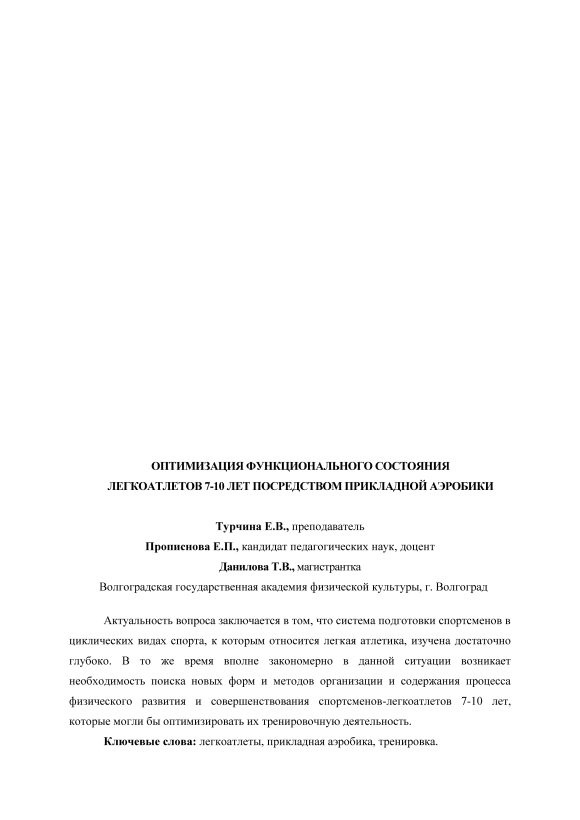 ОПТИМИЗАЦИЯ ФУНКЦИОНАЛЬНОГО СОСТОЯНИЯ ЛЕГКОАТЛЕТОВ 7-10 ЛЕТ ПОСРЕДСТВОМ ПРИКЛАДНОЙ АЭРОБИКИ

Турчина Е.В., преподаватель
Прописнова Е.П., кандидат педагогических наук, доцент
Данилова Т.В., магистрантка
Волгоградская государственная академия физической культуры, г. Волгоград

Актуальность вопроса заключается в том, что система подготовки спортсменов в циклических видах спорта, к которым относится легкая атлетика, изучена достаточно глубоко. В то же время вполне закономерно в данной ситуации возникает необходимость поиска новых форм и методов организации и содержания процесса физического развития и совершенствования спортсменов-легкоатлетов 7-10 лет, которые могли бы оптимизировать их тренировочную деятельность.

Ключевые слова: легкоатлеты, прикладная аэробика, тренировка.